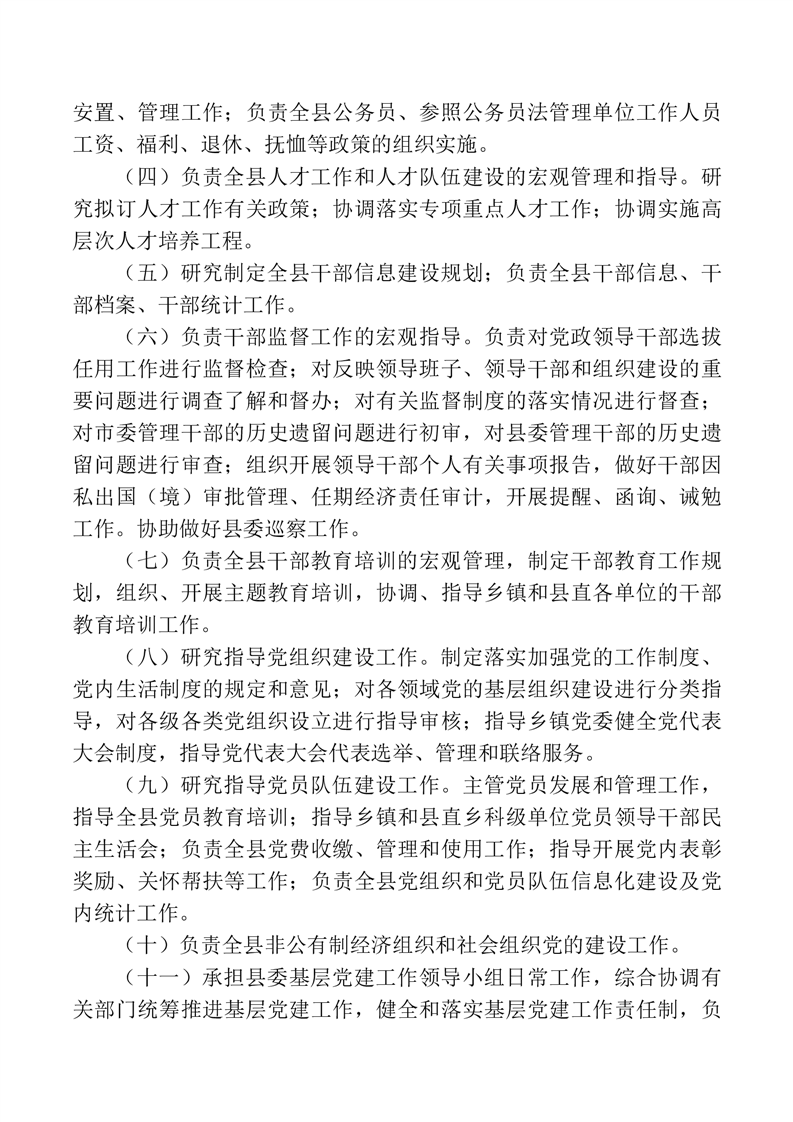 安置、管理工作；负责全县公务员、参照公务员法管理单位工作人员工资、福利、退休、抚恤等政策的组织实施。

（四）负责全县人才工作和人才队伍建设的宏观管理和指导。研究拟订人才工作有关政策；协调落实专项重点人才工作；协调实施高层次人才培养工程。

（五）研究制定全县干部信息建设规划；负责全县干部信息、干部档案、干部统计工作。

（六）负责干部监督工作的宏观指导。负责对党政领导干部选拔任用工作进行监督检查；对反映领导班子、领导干部和组织建设的重要问题进行调查了解和督办；对有关监督制度的落实情况进行督查；对市委管理干部的历史遗留问题进行初审，对县委管理干部的历史遗留问题进行审查；组织开展领导干部个人有关事项报告，做好干部因私出国（境）审批管理、任期经济责任审计，开展提醒、函询、诫勉工作。协助做好县委巡察工作。

（七）负责全县干部教育培训的宏观管理，制定干部教育工作规划，组织、开展主题教育培训，协调、指导乡镇和县直各单位的干部教育培训工作。

（八）研究指导党组织建设工作。制定落实加强党的工作制度、党内生活制度的规定和意见；对各领域党的基层组织建设进行分类指导，对各级各类党组织设立进行指导审核；指导乡镇党委健全党代表大会制度，指导党代表大会代表选举、管理和联络服务。

（九）研究指导党员队伍建设工作。主管党员发展和管理工作，指导全县党员教育培训；指导乡镇和县直乡科级单位党员领导干部民主生活会；负责全县党费收缴、管理和使用工作；指导开展党内表彰奖励、关怀帮扶等工作；负责全县党组织和党员队伍信息化建设及党内统计工作。

（十）负责全县非公有制经济组织和社会组织党的建设工作。

（十一）承担县委基层党建工作领导小组日常工作，综合协调有关部门统筹推进基层党建工作，健全和落实基层党建工作责任制，负